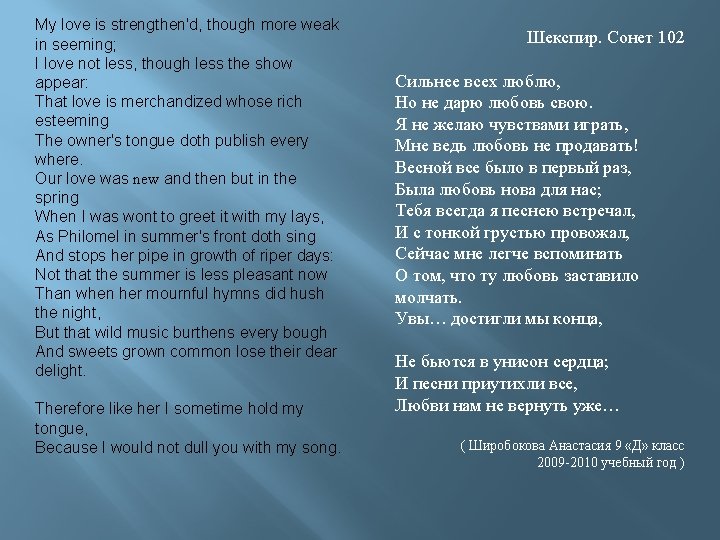 My love is strengthen'd, though more weak in seeming;
I love not less, though less the show appear:
That love is merchandized whose rich esteeming
The owner's tongue doth publish every where.
Our love was new and then but in the spring
When I was wont to greet it with my lays,
As Philomel in summer's front doth sing
And stops her pipe in growth of riper days:
Not that the summer is less pleasant now
Than when her mournful hymns did hush the night,
But that wild music burthens every bough
And sweets grown common lose their dear delight.

Therefore like her I sometime hold my tongue,
Because I would not dull you with my song.

Шекспир. Сонет 102

Сильнее всех люблю,
Но не дарю любовь свою.
Я не желаю чувствами играть,
Мне ведь любовь не продавать!
Весной все было в первый раз,
Была любовь нова для нас;
Тебя всегда я песнею встречал,
И с тонкой грустью провожал,
Сейчас мне легче вспоминать
О том, что ту любовь заставило молчать.
Увы… достигли мы конца,

Не бьются в унисон сердца;
И песни приутихли все,
Любви нам не вернуть уже…

( Широбокова Анастасия 9 «Д» класс
2009-2010 учебный год )